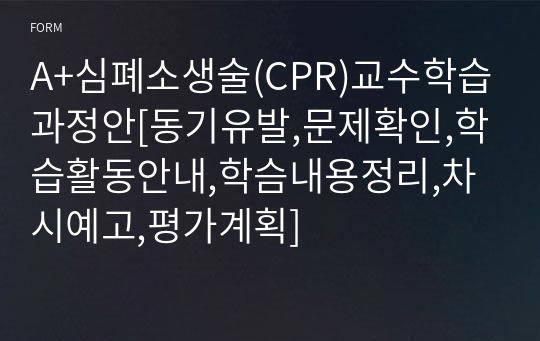 FORM

A+심폐소생술(CPR)교수학습과정안[동기유발,문제확인,학습활동안내,학슴내용정리,차시예고,평가계획]